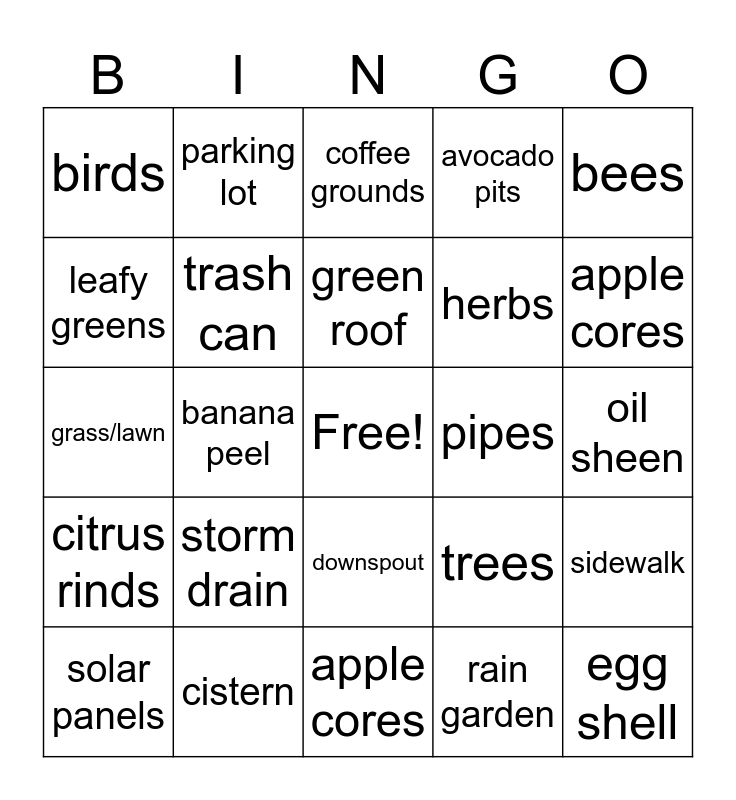 | B | I | N | G | O |
|---|---|---|---|---|
| birds | parking lot | coffee grounds | avocado pits | bees |
| leafy greens | trash can | green roof | herbs | apple cores |
| grass/lawn | banana peel | Free! | pipes | oil sheen |
| citrus rinds | storm drain | downspout | trees | sidewalk |
| solar panels | cistern | apple cores | rain garden | egg shell |